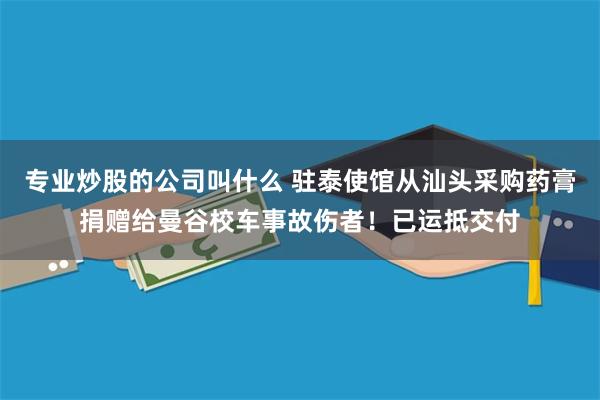 专业炒股的公司叫什么 驻泰使馆从汕头采购药膏捐赠给曼谷校车事故伤者！已运抵交付